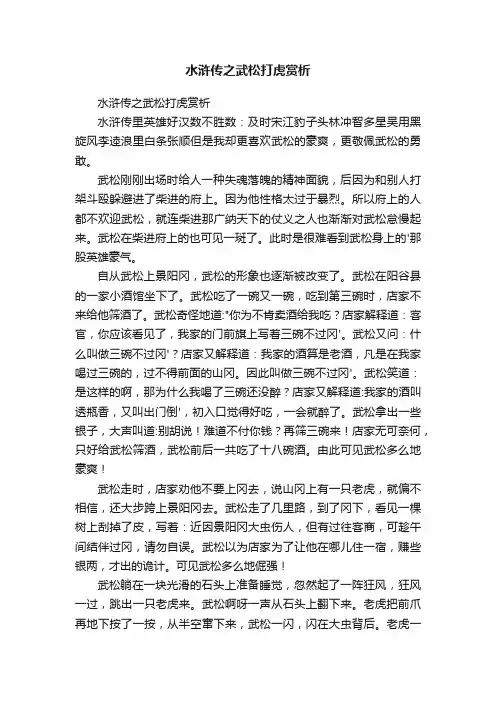 水浒传之武松打虎赏析

水浒传之武松打虎赏析

水浒传里英雄好汉数不胜数：及时宋江豹子头林冲智多星吴用黑旋风李逵浪里白条张顺但是我却更喜欢武松的豪爽，更敬佩武松的勇敢。

武松刚刚出场时给人一种失魂落魄的精神面貌，后因为和别人打架斗殴躲避进了柴进的府上。因为他性格太过于暴烈。所以府上的人都不欢迎武松，就连柴进那广纳天下的仗义之人也渐渐对武松怠慢起来。武松在柴进府上的也可见一斑了。此时是很难看到武松身上的'那股英雄豪气。

自从武松上景阳冈，武松的形象也逐渐被改变了。武松在阳谷县的一家小酒馆坐下了。武松吃了一碗又一碗，吃到第三碗时，店家不来给他筛酒了。武松奇怪地道:"你为不肯卖酒给我吃？店家解释道：客官，你应该看见了，我家的门前旗上写着三碗不过冈'。武松又问：什么叫做三碗不过冈'？店家又解释道：我家的酒算是老酒，凡是在我家喝过三碗的，过不得前面的山冈。因此叫做三碗不过冈'。武松笑道：是这样的啊，那为什么我喝了三碗还没醉？店家又解释道:我家的酒叫透瓶香，又叫出门倒'，初入口觉得好吃，一会就醉了。武松拿出一些银子，大声叫道:别胡说！难道不付你钱？再筛三碗来！店家无可奈何，只好给武松筛酒，武松前后一共吃了十八碗酒。由此可见武松多么地豪爽！

武松走时，店家劝他不要上冈去，说山冈上有一只老虎，就偏不相信，还大步跨上景阳冈去。武松走了几里路，到了冈下，看见一棵树上刮掉了皮，写着：近因景阳冈大虫伤人，但有过往客商，可趁午间结伴过冈，请勿自误。武松以为店家为了让他在哪儿住一宿，赚些银两，才出的诡计。可见武松多么地倔强！

武松躺在一块光滑的石头上准备睡觉，忽然起了一阵狂风，狂风一过，跳出一只老虎来。武松啊呀一声从石头上翻下来。老虎把前爪再地下按了一按，从半空窜下来，武松一闪，闪在大虫背后。老虎一